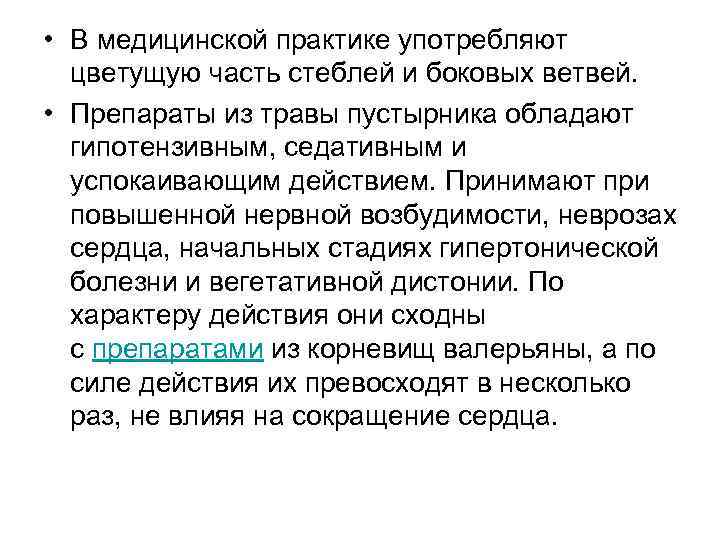 • В медицинской практике употребляют цветущую часть стеблей и боковых ветвей.

• Препараты из травы пустырника обладают гипотензивным, седативным и успокаивающим действием. Принимают при повышенной нервной возбудимости, неврозах сердца, начальных стадиях гипертонической болезни и вегетативной дистонии. По характеру действия они сходны с препаратами из корневищ валерьяны, а по силе действия их превосходят в несколько раз, не влияя на сокращение сердца.